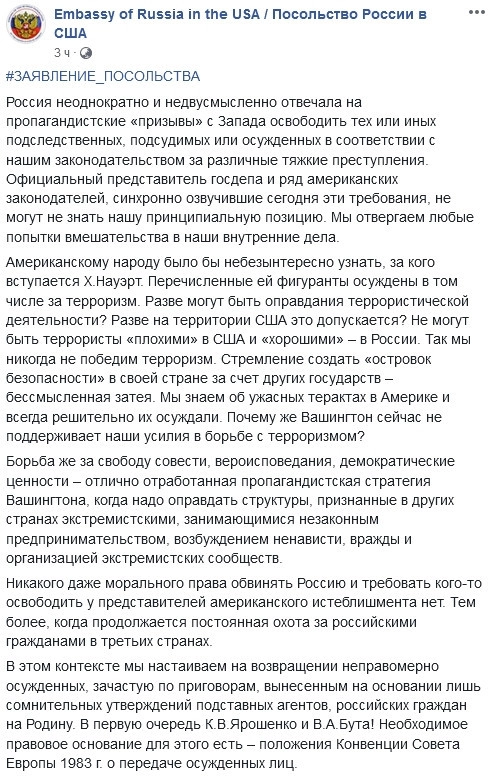 Embassy of Russia in the USA / Посольство России в США
3 ч ·

#ЗАЯВЛЕНИЕ_ПОСОЛЬСТВА

Россия неоднократно и недвусмысленно отвечала на пропагандистские «призывы» с Запада освободить тех или иных подследственных, подсудимых или осужденных в соответствии с нашим законодательством за различные тяжкие преступления. Официальный представитель госдепа и ряд американских законодателей, синхронно озвучившие сегодня эти требования, не могут не знать нашу принципиальную позицию. Мы отвергаем любые попытки вмешательства в наши внутренние дела.

Американскому народу было бы небезынтересно узнать, за кого вступается Х.Науэрт. Перечисленные ей фигуранты осуждены в том числе за терроризм. Разве могут быть оправдания террористической деятельности? Разве на территории США это допускается? Не могут быть террористы «плохими» в США и «хорошими» – в России. Так мы никогда не победим терроризм. Стремление создать «островок безопасности» в своей стране за счет других государств – бессмысленная затея. Мы знаем об ужасных терактах в Америке и всегда решительно их осуждали. Почему же Вашингтон сейчас не поддерживает наши усилия в борьбе с терроризмом?

Борьба же за свободу совести, вероисповедания, демократические ценности – отлично отработанная пропагандистская стратегия Вашингтона, когда надо оправдать структуры, признанные в других странах экстремистскими, занимающимися незаконным предпринимательством, возбуждением ненависти, вражды и организацией экстремистских сообществ.

Никакого даже морального права обвинять Россию и требовать кого-то освободить у представителей американского истеблишмента нет. Тем более, когда продолжается постоянная охота за российскими гражданами в третьих странах.

В этом контексте мы настаиваем на возвращении неправомерно осужденных, зачастую по приговорам, вынесенным на основании лишь сомнительных утверждений подставных агентов, российских граждан на Родину. В первую очередь К.В.Ярошенко и В.А.Бута! Необходимое правовое основание для этого есть – положения Конвенции Совета Европы 1983 г. о передаче осужденных лиц.